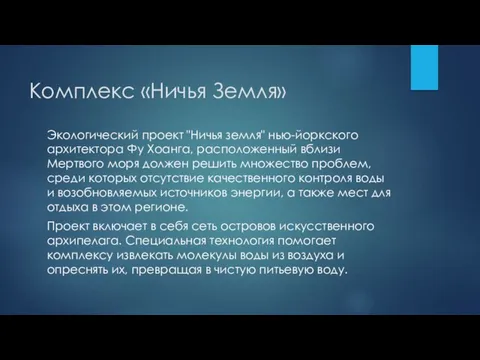 Комплекс «Ничья Земля»

Экологический проект "Ничья земля" нью-йоркского архитектора Фу Хоанга, расположенный вблизи Мертвого моря должен решить множество проблем, среди которых отсутствие качественного контроля воды и возобновляемых источников энергии, а также мест для отдыха в этом регионе.

Проект включает в себя сеть островов искусственного архипелага. Специальная технология помогает комплексу извлекать молекулы воды из воздуха и опреснять их, превращая в чистую питьевую воду.